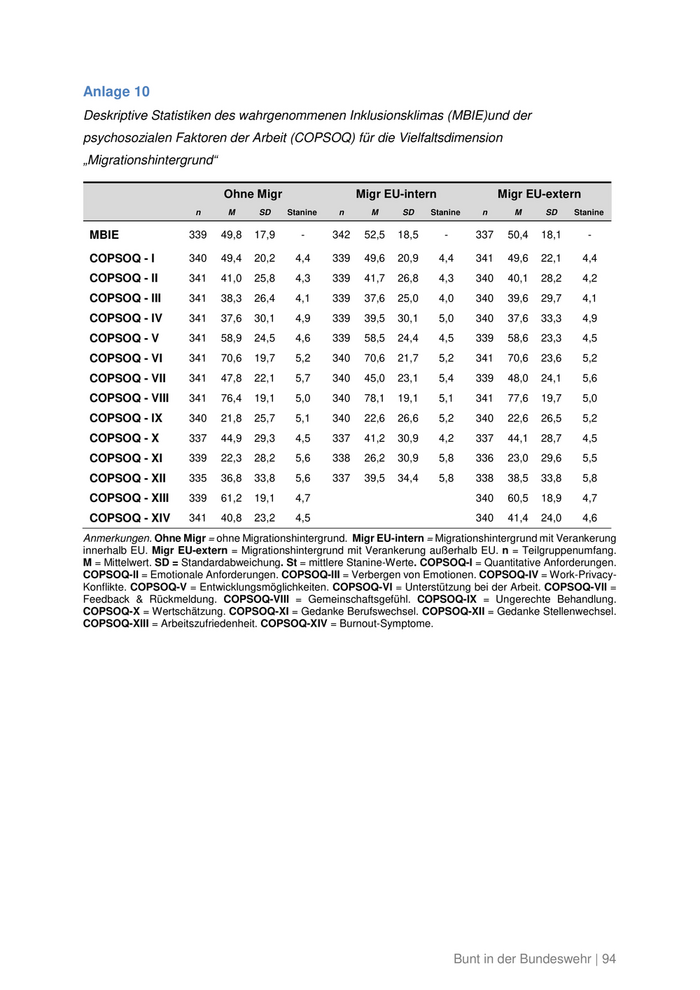 Anlage 10

Deskriptive Statistiken des wahrgenommenen Inklusionsklimas (MBIE)und der psychosozialen Faktoren der Arbeit (COPSOQ) für die Vielfaltsdimension „Migrationshintergrund“

| | Ohne Migr | | | | Migr EU-intern | | | | Migr EU-extern | | | |
|---|---|---|---|---|---|---|---|---|---|---|---|---|
| | n | M | SD | Stanine | n | M | SD | Stanine | n | M | SD | Stanine |
| MBIE | 339 | 49,8 | 17,9 | - | 342 | 52,5 | 18,5 | - | 337 | 50,4 | 18,1 | - |
| COPSOQ - I | 340 | 49,4 | 20,2 | 4,4 | 339 | 49,6 | 20,9 | 4,4 | 341 | 49,6 | 22,1 | 4,4 |
| COPSOQ - II | 341 | 41,0 | 25,8 | 4,3 | 339 | 41,7 | 26,8 | 4,3 | 340 | 40,1 | 28,2 | 4,2 |
| COPSOQ - III | 341 | 38,3 | 26,4 | 4,1 | 339 | 37,6 | 25,0 | 4,0 | 340 | 39,6 | 29,7 | 4,1 |
| COPSOQ - IV | 341 | 37,6 | 30,1 | 4,9 | 339 | 39,5 | 30,1 | 5,0 | 340 | 37,6 | 33,3 | 4,9 |
| COPSOQ - V | 341 | 58,9 | 24,5 | 4,6 | 339 | 58,5 | 24,4 | 4,5 | 339 | 58,6 | 23,3 | 4,5 |
| COPSOQ - VI | 341 | 70,6 | 19,7 | 5,2 | 340 | 70,6 | 21,7 | 5,2 | 341 | 70,6 | 23,6 | 5,2 |
| COPSOQ - VII | 341 | 47,8 | 22,1 | 5,7 | 340 | 45,0 | 23,1 | 5,4 | 339 | 48,0 | 24,1 | 5,6 |
| COPSOQ - VIII | 341 | 76,4 | 19,1 | 5,0 | 340 | 78,1 | 19,1 | 5,1 | 341 | 77,6 | 19,7 | 5,0 |
| COPSOQ - IX | 340 | 21,8 | 25,7 | 5,1 | 340 | 22,6 | 26,6 | 5,2 | 340 | 22,6 | 26,5 | 5,2 |
| COPSOQ - X | 337 | 44,9 | 29,3 | 4,5 | 337 | 41,2 | 30,9 | 4,2 | 337 | 44,1 | 28,7 | 4,5 |
| COPSOQ - XI | 339 | 22,3 | 28,2 | 5,6 | 338 | 26,2 | 30,9 | 5,8 | 336 | 23,0 | 29,6 | 5,5 |
| COPSOQ - XII | 335 | 36,8 | 33,8 | 5,6 | 337 | 39,5 | 34,4 | 5,8 | 338 | 38,5 | 33,8 | 5,8 |
| COPSOQ - XIII | 339 | 61,2 | 19,1 | 4,7 | | | | | 340 | 60,5 | 18,9 | 4,7 |
| COPSOQ - XIV | 341 | 40,8 | 23,2 | 4,5 | | | | | 340 | 41,4 | 24,0 | 4,6 |

Anmerkungen. Ohne Migr = ohne Migrationshintergrund. Migr EU-intern = Migrationshintergrund mit Verankerung innerhalb EU. Migr EU-extern = Migrationshintergrund mit Verankerung außerhalb EU. n = Teilgruppenumfang. M = Mittelwert. SD = Standardabweichung. St = mittlere Stanine-Werte. COPSOQ-I = Quantitative Anforderungen. COPSOQ-II = Emotionale Anforderungen. COPSOQ-III = Verbergen von Emotionen. COPSOQ-IV = Work-Privacy-Konflikte. COPSOQ-V = Entwicklungsmöglichkeiten. COPSOQ-VI = Unterstützung bei der Arbeit. COPSOQ-VII = Feedback & Rückmeldung. COPSOQ-VIII = Gemeinschaftsgefühl. COPSOQ-IX = Ungerechte Behandlung. COPSOQ-X = Wertschätzung. COPSOQ-XI = Gedanke Berufswechsel. COPSOQ-XII = Gedanke Stellenwechsel. COPSOQ-XIII = Arbeitszufriedenheit. COPSOQ-XIV = Burnout-Symptome.

Bunt in der Bundeswehr | 94